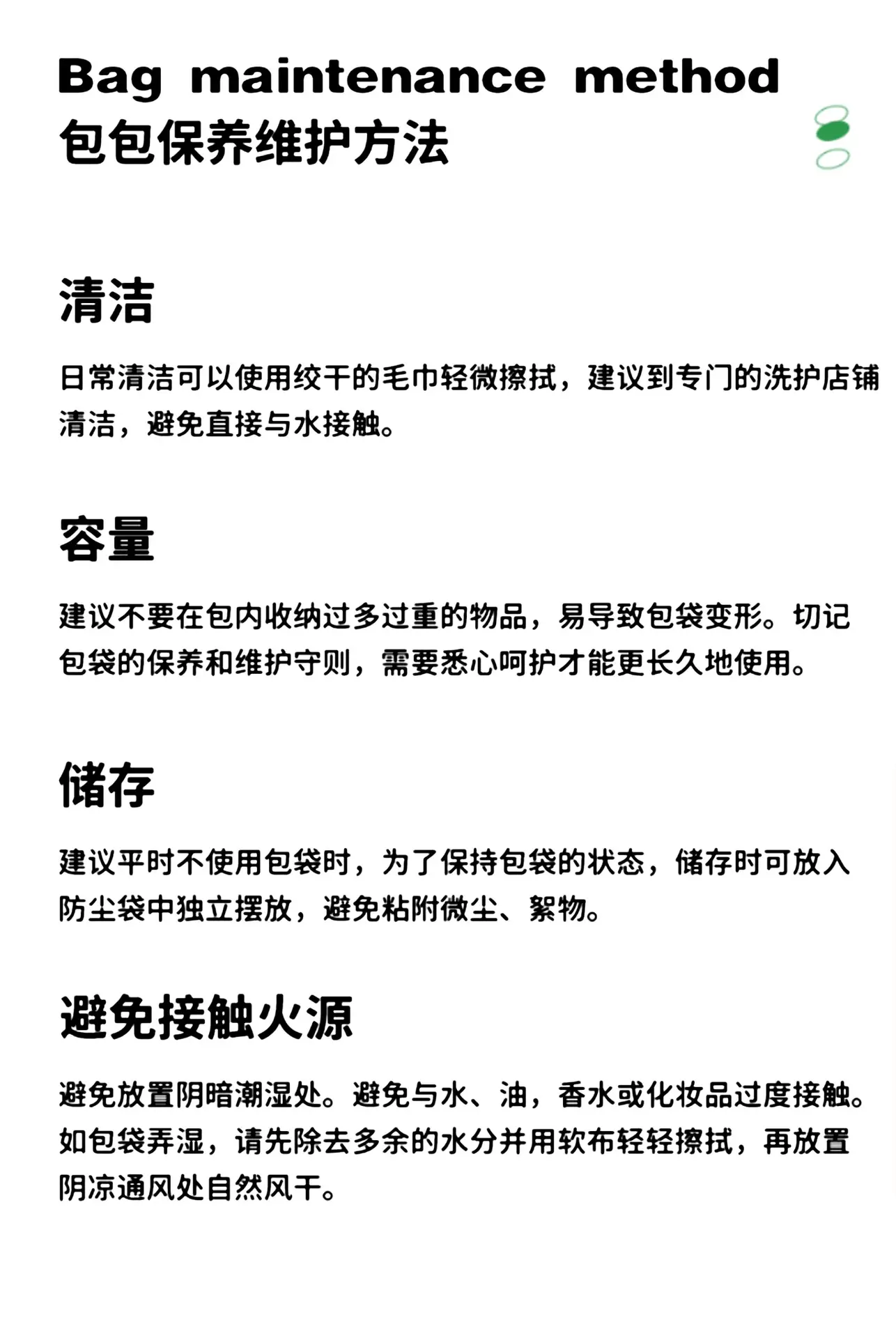 Bag maintenance method
包包保养维护方法

清洁

日常清洁可以使用绞干的毛巾轻微擦拭，建议到专门的洗护店铺清洁，避免直接与水接触。

容量

建议不要在包内收纳过多过重的物品，易导致包袋变形。切记包袋的保养和维护守则，需要悉心呵护才能更长久地使用。

储存

建议平时不使用包袋时，为了保持包袋的状态，储存时可放入防尘袋中独立摆放，避免粘附微尘、絮物。

避免接触火源

避免放置阴暗潮湿处。避免与水、油，香水或化妆品过度接触。如包袋弄湿，请先除去多余的水分并用软布轻轻擦拭，再放置阴凉通风处自然风干。